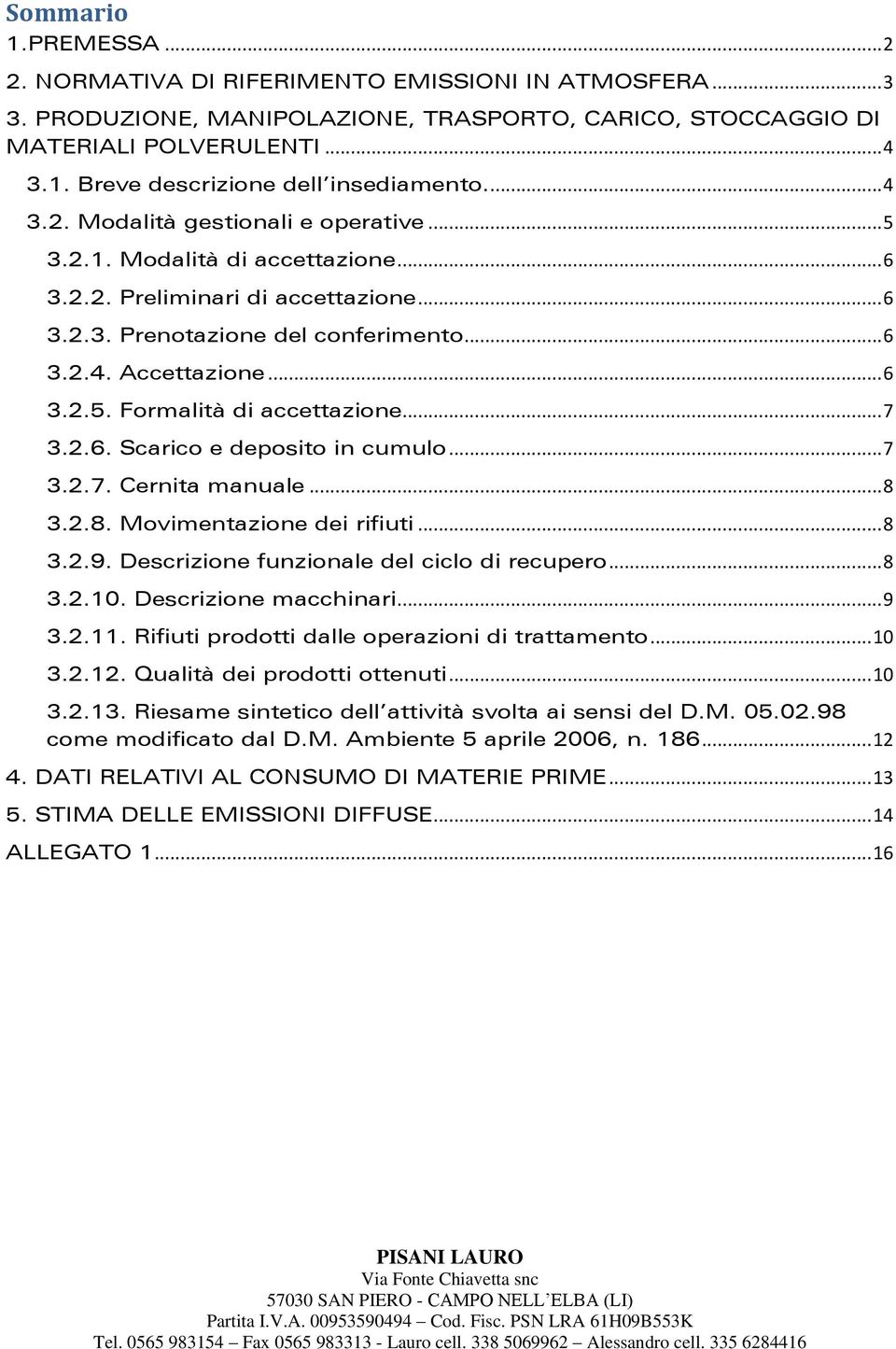 Sommario
1.PREMESSA ..... 2
2. NORMATIVA DI RIFERIMENTO EMISSIONI IN ATMOSFERA ..... 3
3. PRODUZIONE, MANIPOLAZIONE, TRASPORTO, CARICO, STOCCAGGIO DI MATERIALI POLVERULENTI ..... 4
3.1. Breve descrizione dell'insediamento. ..... 4
3.2. Modalità gestionali e operative ..... 5
3.2.1. Modalità di accettazione ..... 6
3.2.2. Preliminari di accettazione ..... 6
3.2.3. Prenotazione del conferimento ..... 6
3.2.4. Accettazione ..... 6
3.2.5. Formalità di accettazione ..... 7
3.2.6. Scarico e deposito in cumulo ..... 7
3.2.7. Cernita manuale ..... 8
3.2.8. Movimentazione dei rifiuti ..... 8
3.2.9. Descrizione funzionale del ciclo di recupero ..... 8
3.2.10. Descrizione macchinari ..... 9
3.2.11. Rifiuti prodotti dalle operazioni di trattamento ..... 10
3.2.12. Qualità dei prodotti ottenuti ..... 10
3.2.13. Riesame sintetico dell'attività svolta ai sensi del D.M. 05.02.98 come modificato dal D.M. Ambiente 5 aprile 2006, n. 186 ..... 12
4. DATI RELATIVI AL CONSUMO DI MATERIE PRIME ..... 13
5. STIMA DELLE EMISSIONI DIFFUSE ..... 14
ALLEGATO 1 ..... 16

PISANI LAURO
Via Fonte Chiavetta snc
57030 SAN PIERO - CAMPO NELL'ELBA (LI)
Partita I.V.A. 00953590494 – Cod. Fisc. PSN LRA 61H09B553K
Tel. 0565 983154 – Fax 0565 983313 - Lauro cell. 338 5069962 – Alessandro cell. 335 6284416